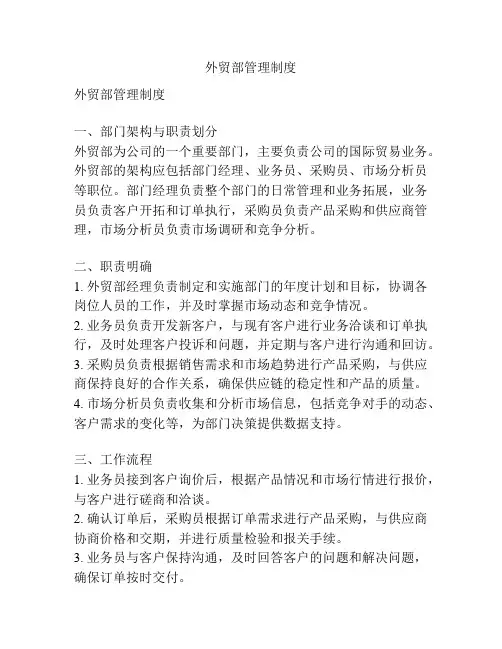 外贸部管理制度

外贸部管理制度

一、部门架构与职责划分
外贸部为公司的一个重要部门，主要负责公司的国际贸易业务。外贸部的架构应包括部门经理、业务员、采购员、市场分析员等职位。部门经理负责整个部门的日常管理和业务拓展，业务员负责客户开拓和订单执行，采购员负责产品采购和供应商管理，市场分析员负责市场调研和竞争分析。

二、职责明确
1. 外贸部经理负责制定和实施部门的年度计划和目标，协调各岗位人员的工作，并及时掌握市场动态和竞争情况。
2. 业务员负责开发新客户，与现有客户进行业务洽谈和订单执行，及时处理客户投诉和问题，并定期与客户进行沟通和回访。
3. 采购员负责根据销售需求和市场趋势进行产品采购，与供应商保持良好的合作关系，确保供应链的稳定性和产品的质量。
4. 市场分析员负责收集和分析市场信息，包括竞争对手的动态、客户需求的变化等，为部门决策提供数据支持。

三、工作流程
1. 业务员接到客户询价后，根据产品情况和市场行情进行报价，与客户进行磋商和洽谈。
2. 确认订单后，采购员根据订单需求进行产品采购，与供应商协商价格和交期，并进行质量检验和报关手续。
3. 业务员与客户保持沟通，及时回答客户的问题和解决问题，确保订单按时交付。